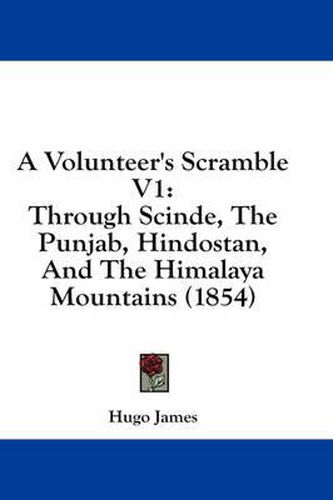 A Volunteer's Scramble V1: Through Scinde, The Punjab, Hindostan, And The Himalaya Mountains (1854)

Hugo James